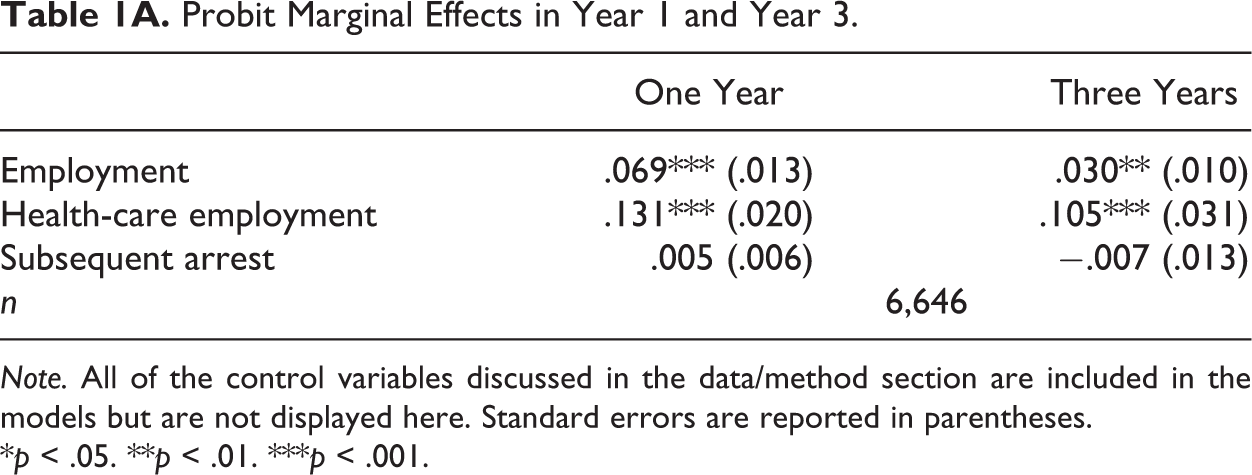 Table 1A. Probit Marginal Effects in Year 1 and Year 3.

|  | One Year | Three Years |
|---|---|---|
| Employment | .069*** (.013) | .030** (.010) |
| Health-care employment | .131*** (.020) | .105*** (.031) |
| Subsequent arrest | .005 (.006) | −.007 (.013) |
| n | 6,646 |  |

Note. All of the control variables discussed in the data/method section are included in the models but are not displayed here. Standard errors are reported in parentheses.
*p < .05. **p < .01. ***p < .001.